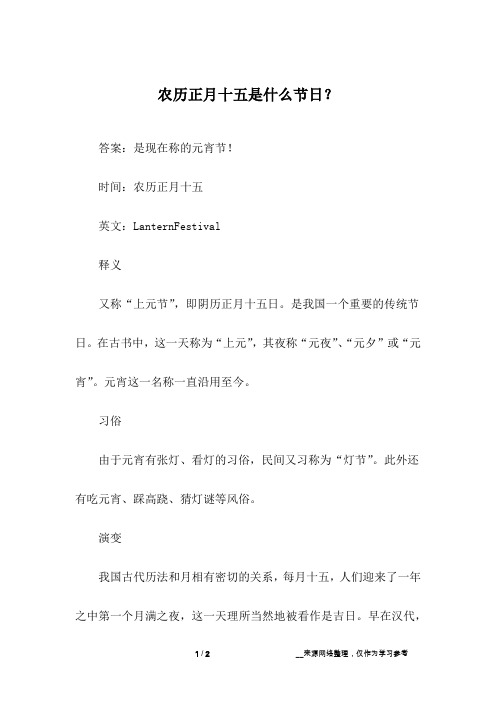 农历正月十五是什么节日？

答案：是现在称的元宵节！

时间：农历正月十五

英文：LanternFestival

释义

又称“上元节”，即阴历正月十五日。是我国一个重要的传统节日。在古书中，这一天称为“上元”，其夜称“元夜”、“元夕”或“元宵”。元宵这一名称一直沿用至今。

习俗

由于元宵有张灯、看灯的习俗，民间又习称为“灯节”。此外还有吃元宵、踩高跷、猜灯谜等风俗。

演变

我国古代历法和月相有密切的关系，每月十五，人们迎来了一年之中第一个月满之夜，这一天理所当然地被看作是吉日。早在汉代，

1 / 2

__来源网络整理，仅作为学习参考